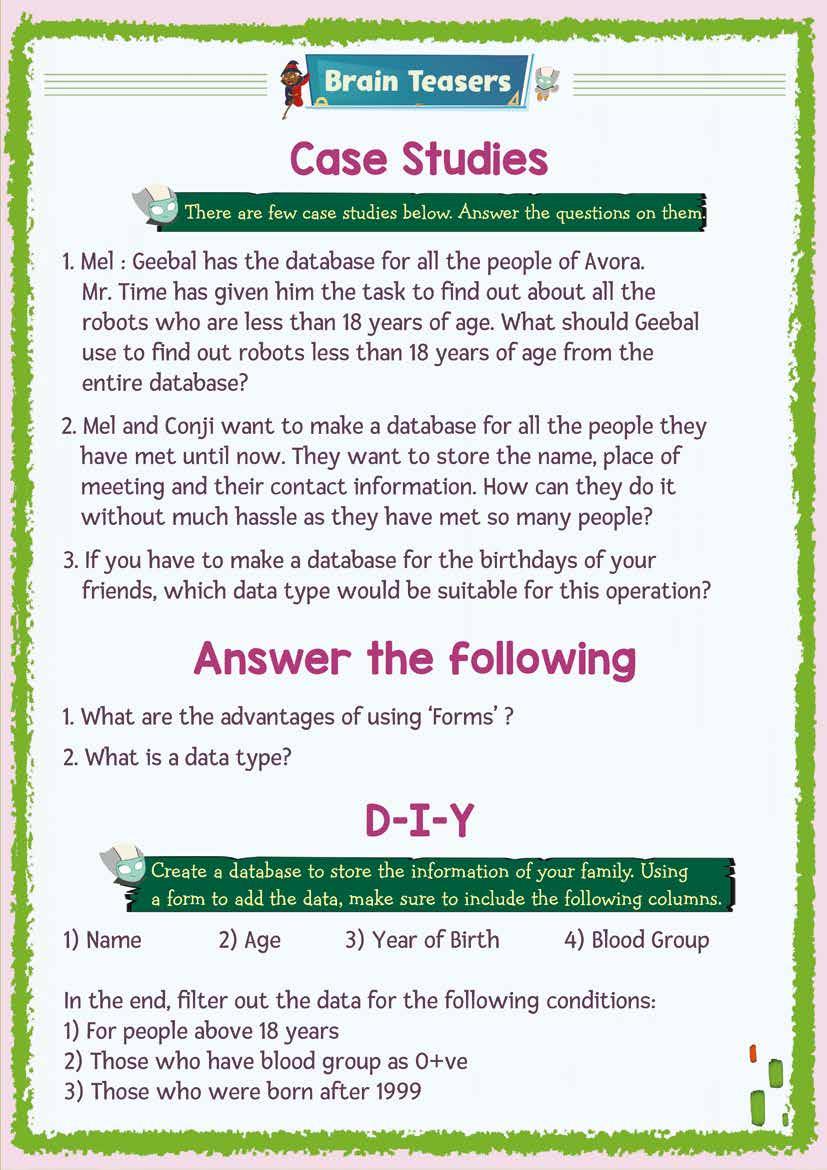 Brain Teasers

Case Studies

There are few case studies below. Answer the questions on them.

1. Mel : Geebal has the database for all the people of Avora. Mr. Time has given him the task to find out about all the robots who are less than 18 years of age. What should Geebal use to find out robots less than 18 years of age from the entire database?

2. Mel and Conji want to make a database for all the people they have met until now. They want to store the name, place of meeting and their contact information. How can they do it without much hassle as they have met so many people?

3. If you have to make a database for the birthdays of your friends, which data type would be suitable for this operation?

Answer the following

1. What are the advantages of using 'Forms' ?

2. What is a data type?

D-I-Y

Create a database to store the information of your family. Using a form to add the data, make sure to include the following columns.

1) Name 2) Age 3) Year of Birth 4) Blood Group

In the end, filter out the data for the following conditions:
1) For people above 18 years
2) Those who have blood group as O+ve
3) Those who were born after 1999